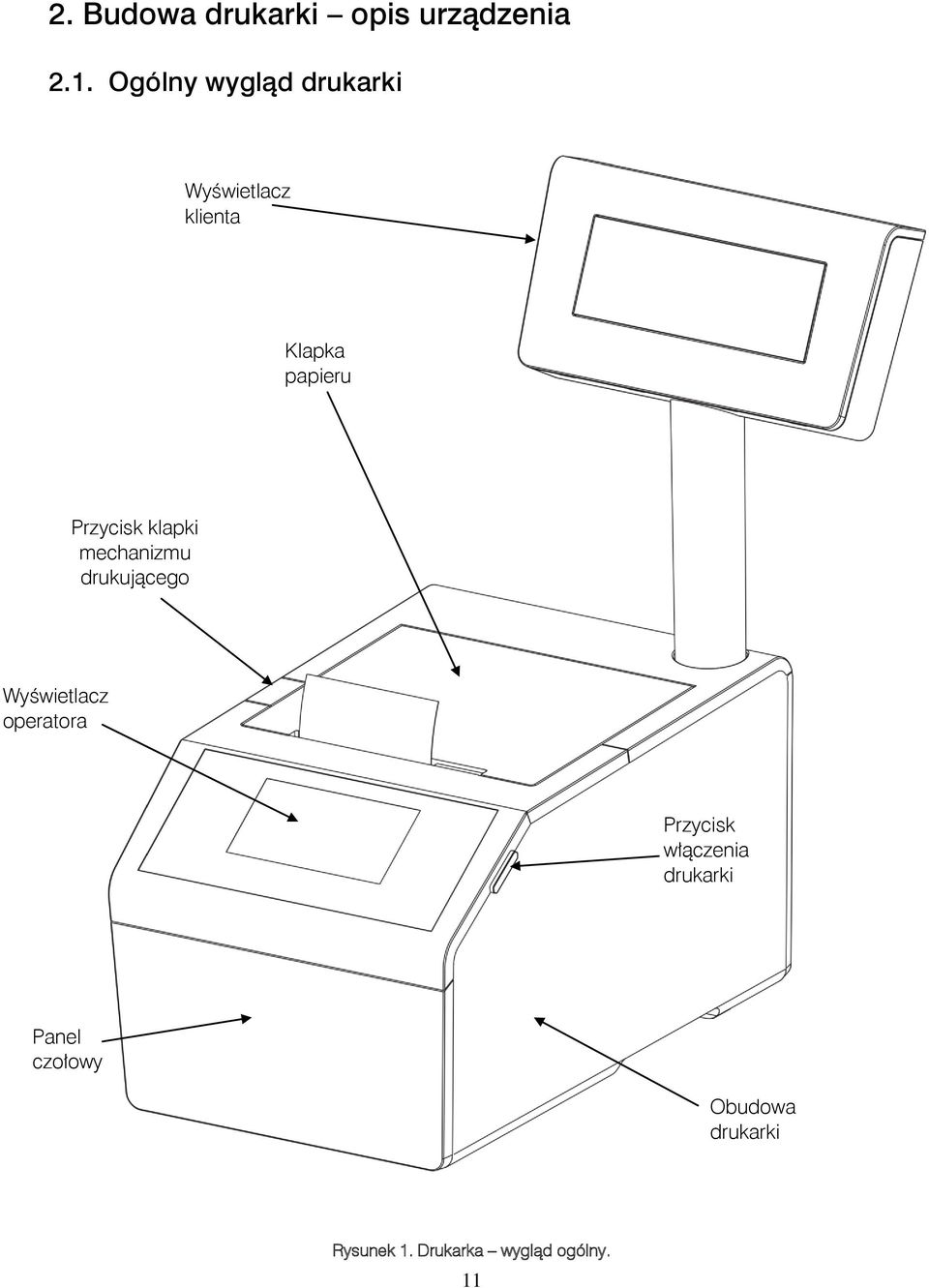 2. Budowa drukarki – opis urządzenia

2.1. Ogólny wygląd drukarki

Wyświetlacz klienta

Klapka papieru

Przycisk klapki mechanizmu drukującego

Wyświetlacz operatora

Przycisk włączenia drukarki

Panel czołowy

Obudowa drukarki

Rysunek 1. Drukarka – wygląd ogólny.

11